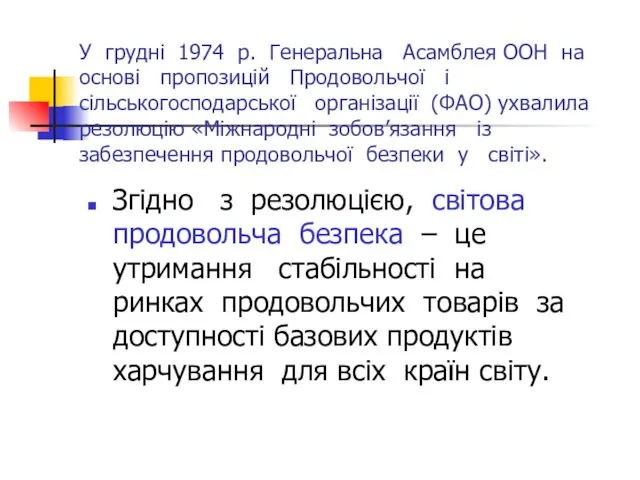 У грудні 1974 р. Генеральна Асамблея ООН на основі пропозицій Продовольчої і сільськогосподарської організації (ФАО) ухвалила резолюцію «Міжнародні зобов’язання із забезпечення продовольчої безпеки у світі».

Згідно з резолюцією, світова продовольча безпека – це утримання стабільності на ринках продовольчих товарів за доступності базових продуктів харчування для всіх країн світу.